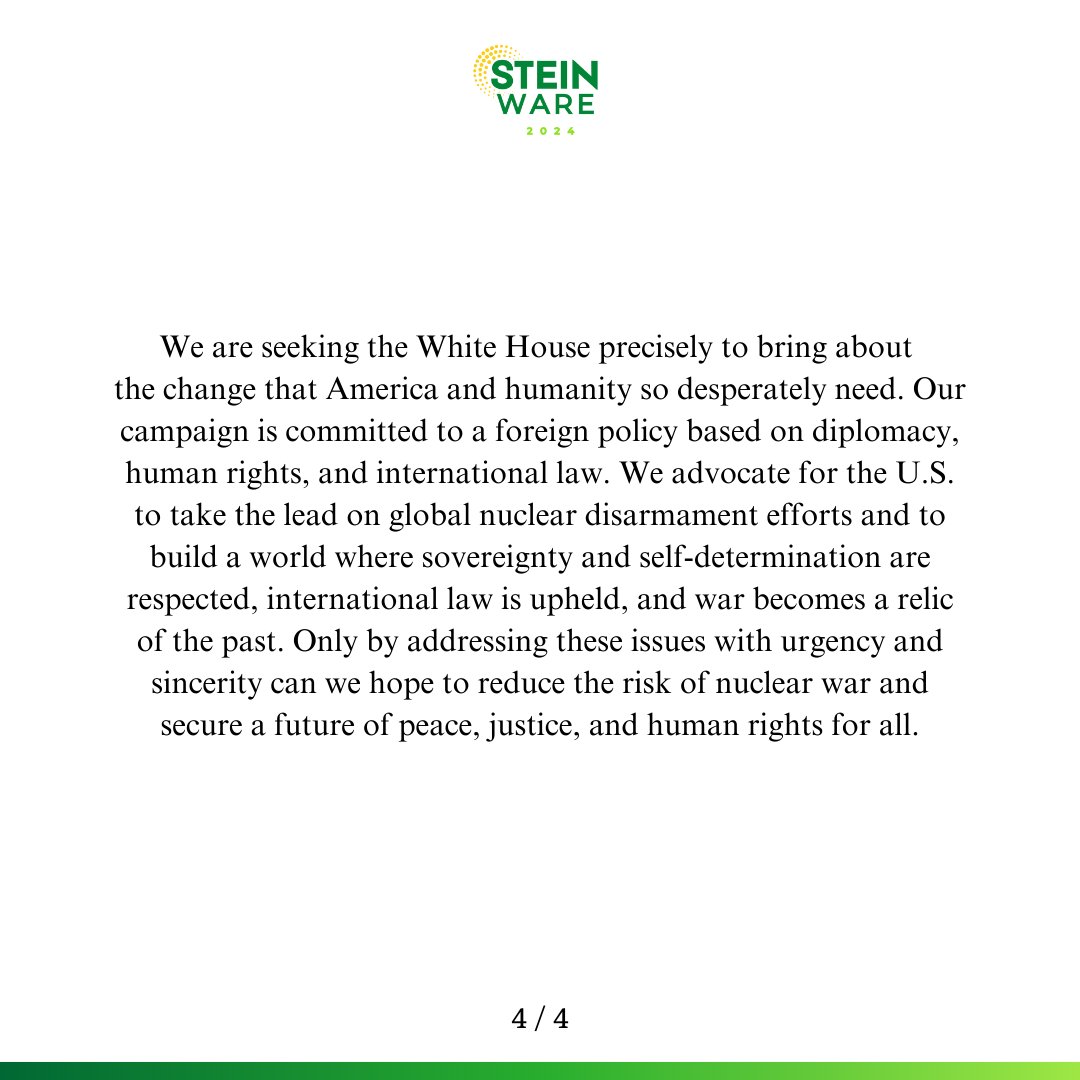 STEIN
WARE
2024

We are seeking the White House precisely to bring about the change that America and humanity so desperately need. Our campaign is committed to a foreign policy based on diplomacy, human rights, and international law. We advocate for the U.S. to take the lead on global nuclear disarmament efforts and to build a world where sovereignty and self-determination are respected, international law is upheld, and war becomes a relic of the past. Only by addressing these issues with urgency and sincerity can we hope to reduce the risk of nuclear war and secure a future of peace, justice, and human rights for all.

4 / 4